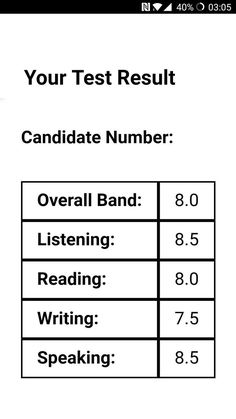 40% 03:05

Your Test Result

Candidate Number:

| Overall Band: | 8.0 |
|---|---|
| Listening: | 8.5 |
| Reading: | 8.0 |
| Writing: | 7.5 |
| Speaking: | 8.5 |